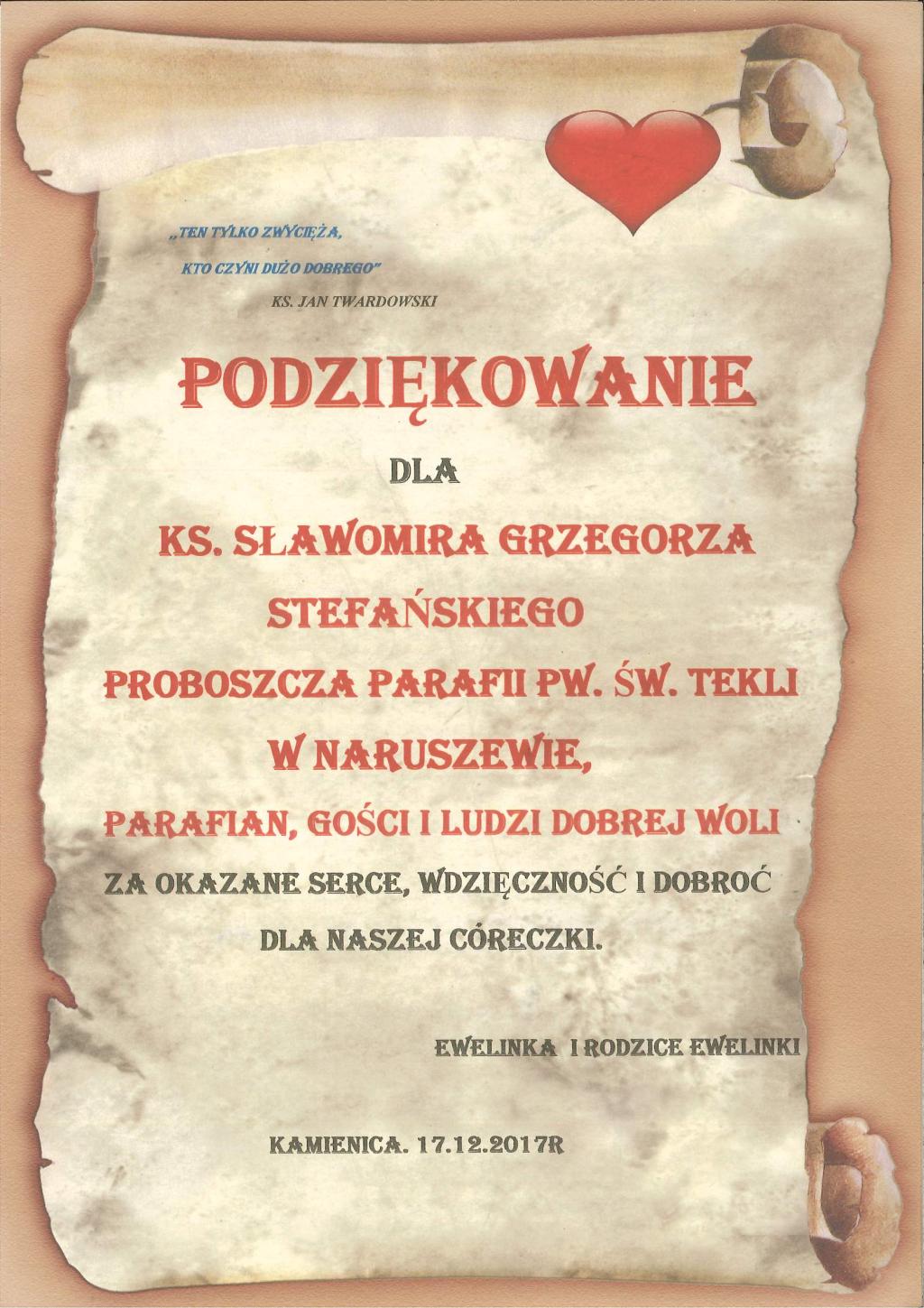 „TEN TYLKO ZWYCIĘŻA,
KTO CZYNI DUŻO DOBREGO"
KS. JAN TWARDOWSKI

PODZIĘKOWANIE

DLA

KS. SŁAWOMIRA GRZEGORZA STEFAŃSKIEGO
PROBOSZCZA PARAFII PW. ŚW. TEKLI W NARUSZEWIE,
PARAFIAN, GOŚCI I LUDZI DOBREJ WOLI
ZA OKAZANE SERCE, WDZIĘCZNOŚĆ I DOBROĆ DLA NASZEJ CÓRECZKI.

EWELINKA I RODZICE EWELINKI

KAMIENICA. 17.12.2017R